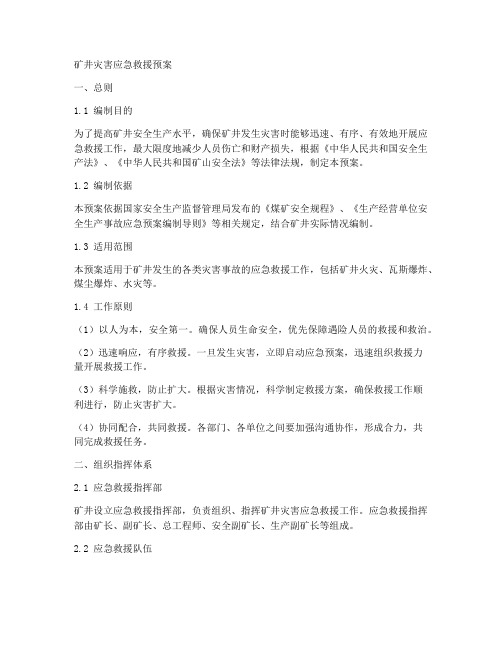 矿井灾害应急救援预案

一、总则

1.1 编制目的

为了提高矿井安全生产水平，确保矿井发生灾害时能够迅速、有序、有效地开展应急救援工作，最大限度地减少人员伤亡和财产损失，根据《中华人民共和国安全生产法》、《中华人民共和国矿山安全法》等法律法规，制定本预案。

1.2 编制依据

本预案依据国家安全生产监督管理局发布的《煤矿安全规程》、《生产经营单位安全生产事故应急预案编制导则》等相关规定，结合矿井实际情况编制。

1.3 适用范围

本预案适用于矿井发生的各类灾害事故的应急救援工作，包括矿井火灾、瓦斯爆炸、煤尘爆炸、水灾等。

1.4 工作原则

（1）以人为本，安全第一。确保人员生命安全，优先保障遇险人员的救援和救治。

（2）迅速响应，有序救援。一旦发生灾害，立即启动应急预案，迅速组织救援力量开展救援工作。

（3）科学施救，防止扩大。根据灾害情况，科学制定救援方案，确保救援工作顺利进行，防止灾害扩大。

（4）协同配合，共同救援。各部门、各单位之间要加强沟通协作，形成合力，共同完成救援任务。

二、组织指挥体系

2.1 应急救援指挥部

矿井设立应急救援指挥部，负责组织、指挥矿井灾害应急救援工作。应急救援指挥部由矿长、副矿长、总工程师、安全副矿长、生产副矿长等组成。

2.2 应急救援队伍